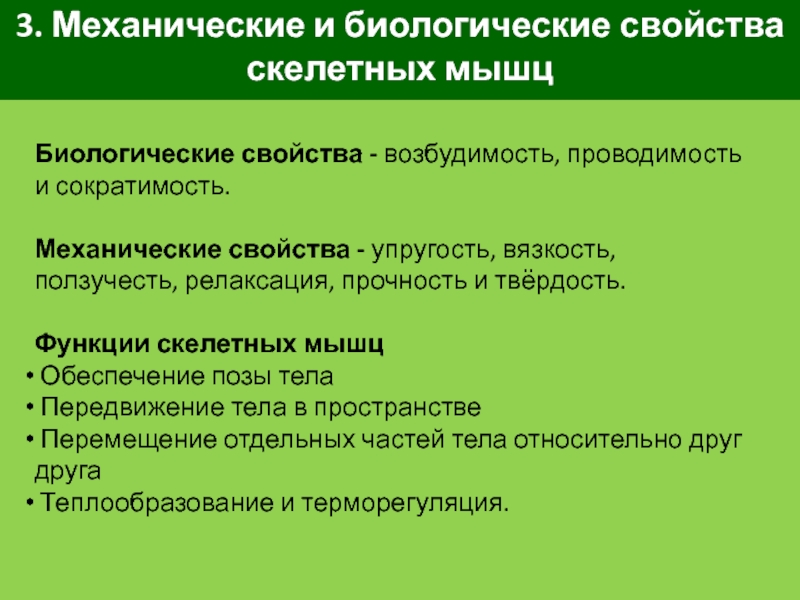 3. Механические и биологические свойства скелетных мышц

Биологические свойства - возбудимость, проводимость и сократимость.

Механические свойства - упругость, вязкость, ползучесть, релаксация, прочность и твёрдость.

Функции скелетных мышц
• Обеспечение позы тела
• Передвижение тела в пространстве
• Перемещение отдельных частей тела относительно друг друга
• Теплообразование и терморегуляция.